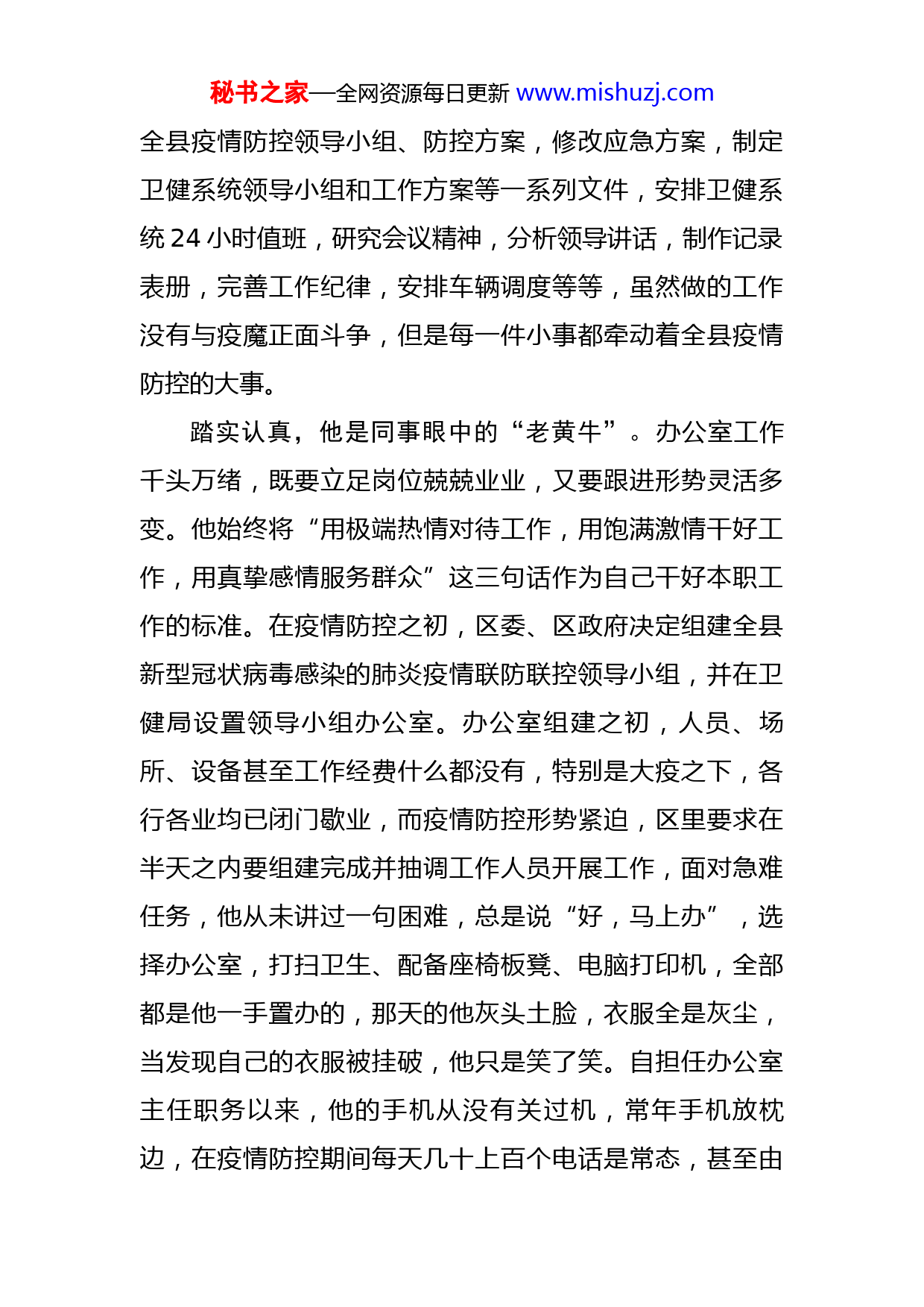 秘书之家—全网资源每日更新 www.mishuzj.com

全县疫情防控领导小组、防控方案，修改应急方案，制定卫健系统领导小组和工作方案等一系列文件，安排卫健系统 24 小时值班，研究会议精神，分析领导讲话，制作记录表册，完善工作纪律，安排车辆调度等等，虽然做的工作没有与疫魔正面斗争，但是每一件小事都牵动着全县疫情防控的大事。

踏实认真，他是同事眼中的“老黄牛”。办公室工作千头万绪，既要立足岗位兢兢业业，又要跟进形势灵活多变。他始终将“用极端热情对待工作，用饱满激情干好工作，用真挚感情服务群众”这三句话作为自己干好本职工作的标准。在疫情防控之初，区委、区政府决定组建全县新型冠状病毒感染的肺炎疫情联防联控领导小组，并在卫健局设置领导小组办公室。办公室组建之初，人员、场所、设备甚至工作经费什么都没有，特别是大疫之下，各行各业均已闭门歇业，而疫情防控形势紧迫，区里要求在半天之内要组建完成并抽调工作人员开展工作，面对急难任务，他从未讲过一句困难，总是说“好，马上办”，选择办公室，打扫卫生、配备座椅板凳、电脑打印机，全部都是他一手置办的，那天的他灰头土脸，衣服全是灰尘，当发现自己的衣服被挂破，他只是笑了笑。自担任办公室主任职务以来，他的手机从没有关过机，常年手机放枕边，在疫情防控期间每天几十上百个电话是常态，甚至由